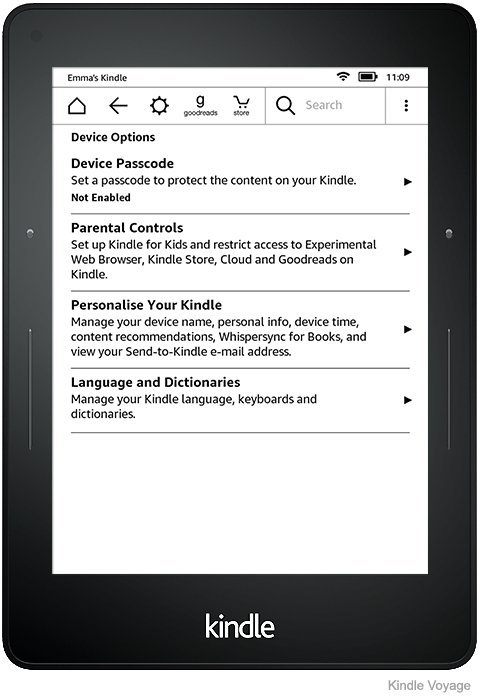 Emma's Kindle 11:09

g goodreads store Search

Device Options

Device Passcode
Set a passcode to protect the content on your Kindle.
Not Enabled

Parental Controls
Set up Kindle for Kids and restrict access to Experimental Web Browser, Kindle Store, Cloud and Goodreads on Kindle.

Personalise Your Kindle
Manage your device name, personal info, device time, content recommendations, Whispersync for Books, and view your Send-to-Kindle e-mail address.

Language and Dictionaries
Manage your Kindle language, keyboards and dictionaries.

kindle

Kindle Voyage